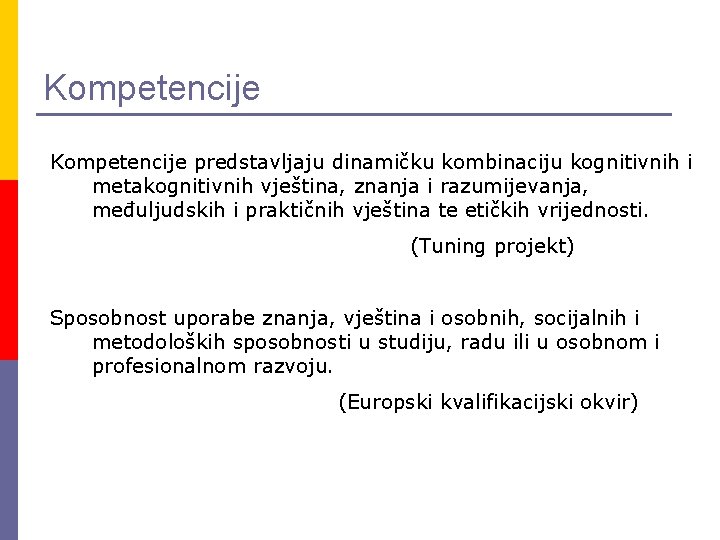 Kompetencije

Kompetencije predstavljaju dinamičku kombinaciju kognitivnih i metakognitivnih vještina, znanja i razumijevanja, međuljudskih i praktičnih vještina te etičkih vrijednosti.

(Tuning projekt)

Sposobnost uporabe znanja, vještina i osobnih, socijalnih i metodoloških sposobnosti u studiju, radu ili u osobnom i profesionalnom razvoju.

(Europski kvalifikacijski okvir)